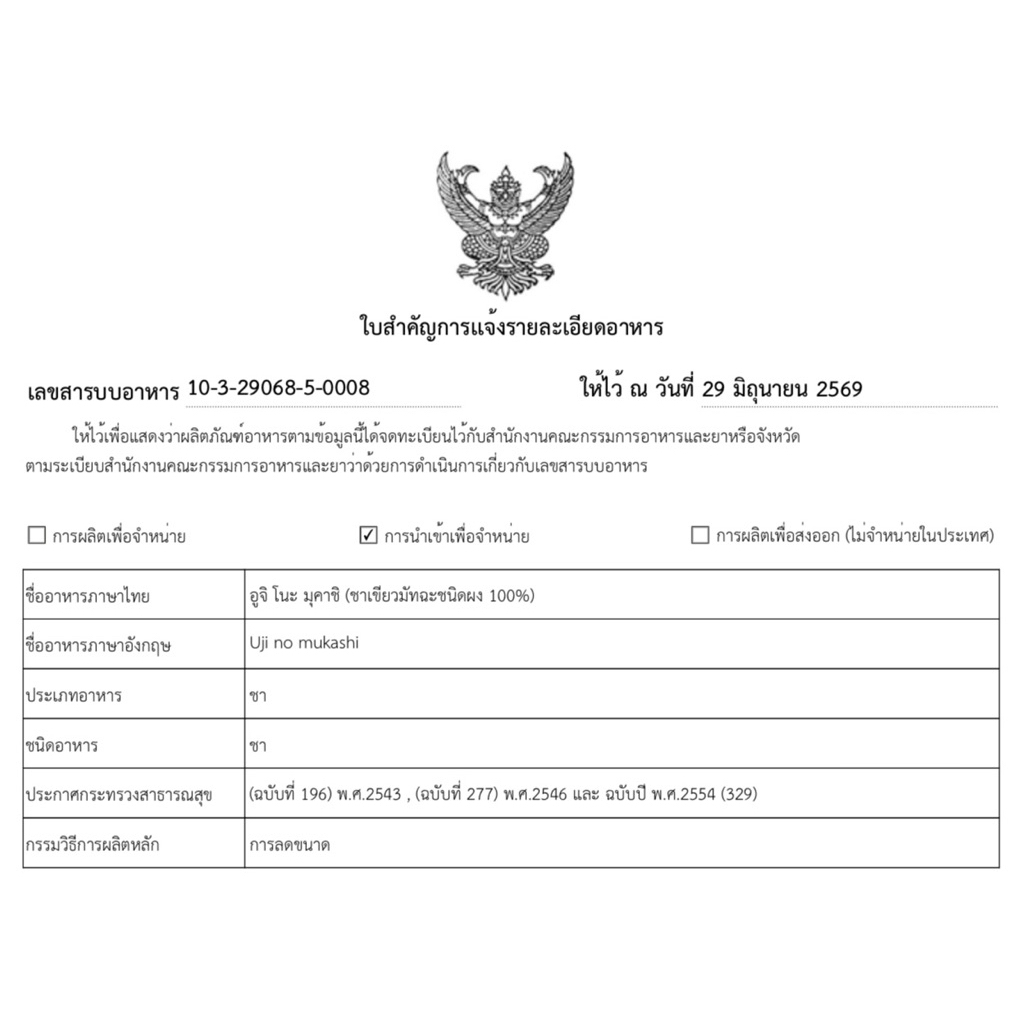 ใบสำคัญการแจ้งรายละเอียดอาหาร

เลขสารบบอาหาร 10-3-29068-5-0008 ให้ไว้ ณ วันที่ 29 มิถุนายน 2569

ให้ไว้เพื่อแสดงว่าผลิตภัณฑ์อาหารตามข้อมูลนี้ได้จดทะเบียนไว้กับสำนักงานคณะกรรมการอาหารและยาหรือจังหวัด ตามระเบียบสำนักงานคณะกรรมการอาหารและยาว่าด้วยการดำเนินการเกี่ยวกับเลขสารบบอาหาร

☐ การผลิตเพื่อจำหน่าย ☑ การนำเข้าเพื่อจำหน่าย ☐ การผลิตเพื่อส่งออก (ไม่จำหน่ายในประเทศ)

| ชื่ออาหารภาษาไทย | อูจิ โนะ มุคาชิ (ชาเขียวมัทฉะชนิดผง 100%) |
|---|---|
| ชื่ออาหารภาษาอังกฤษ | Uji no mukashi |
| ประเภทอาหาร | ชา |
| ชนิดอาหาร | ชา |
| ประกาศกระทรวงสาธารณสุข | (ฉบับที่ 196) พ.ศ.2543 , (ฉบับที่ 277) พ.ศ.2546 และ ฉบับปี พ.ศ.2554 (329) |
| กรรมวิธีการผลิตหลัก | การลดขนาด |